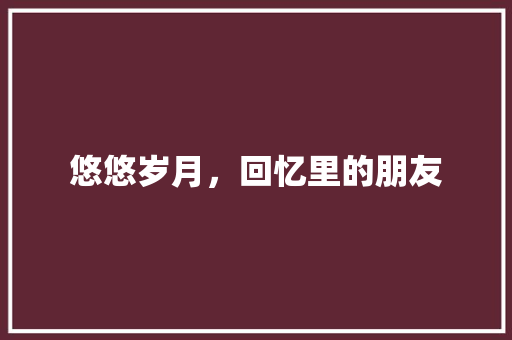 悠悠岁月，回忆里的朋友